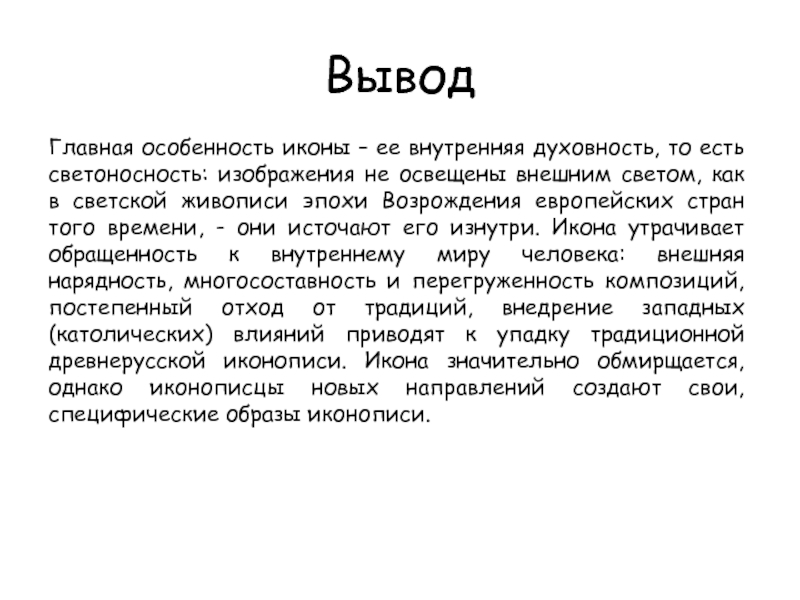 Вывод

Главная особенность иконы – ее внутренняя духовность, то есть светоносность: изображения не освещены внешним светом, как в светской живописи эпохи Возрождения европейских стран того времени, - они источают его изнутри. Икона утрачивает обращенность к внутреннему миру человека: внешняя нарядность, многосоставность и перегруженность композиций, постепенный отход от традиций, внедрение западных (католических) влияний приводят к упадку традиционной древнерусской иконописи. Икона значительно обмирщается, однако иконописцы новых направлений создают свои, специфические образы иконописи.